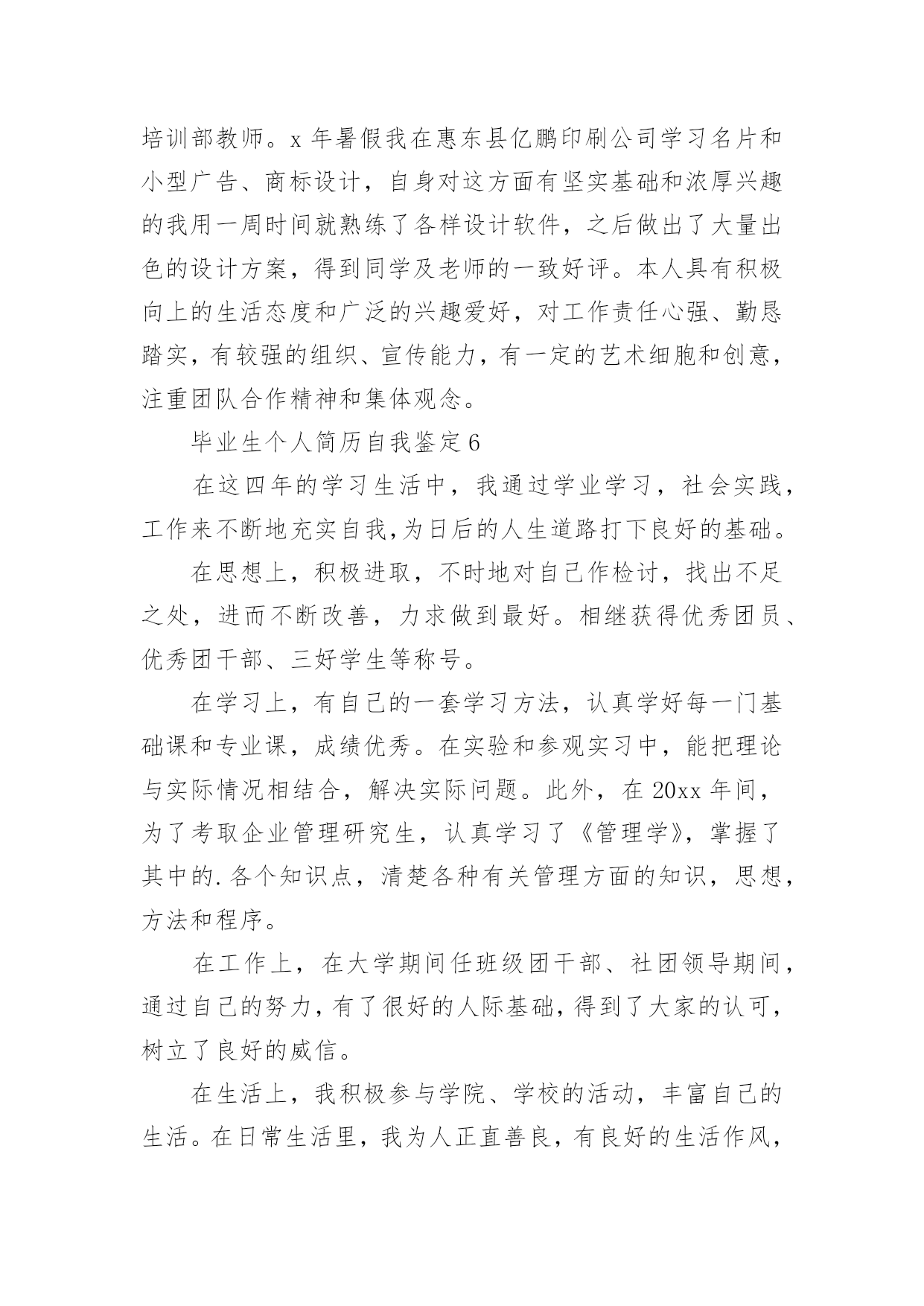 培训部教师。x 年暑假我在惠东县亿鹏印刷公司学习名片和小型广告、商标设计，自身对这方面有坚实基础和浓厚兴趣的我用一周时间就熟练了各样设计软件，之后做出了大量出色的设计方案，得到同学及老师的一致好评。本人具有积极向上的生活态度和广泛的兴趣爱好，对工作责任心强、勤恳踏实，有较强的组织、宣传能力，有一定的艺术细胞和创意，注重团队合作精神和集体观念。

毕业生个人简历自我鉴定 6

在这四年的学习生活中，我通过学业学习，社会实践，工作来不断地充实自我,为日后的人生道路打下良好的基础。

在思想上，积极进取，不时地对自己作检讨，找出不足之处，进而不断改善，力求做到最好。相继获得优秀团员、优秀团干部、三好学生等称号。

在学习上，有自己的一套学习方法，认真学好每一门基础课和专业课，成绩优秀。在实验和参观实习中，能把理论与实际情况相结合，解决实际问题。此外，在 20xx 年间，为了考取企业管理研究生，认真学习了《管理学》，掌握了其中的.各个知识点，清楚各种有关管理方面的知识，思想，方法和程序。

在工作上，在大学期间任班级团干部、社团领导期间，通过自己的努力，有了很好的人际基础，得到了大家的认可，树立了良好的威信。

在生活上，我积极参与学院、学校的活动，丰富自己的生活。在日常生活里，我为人正直善良，有良好的生活作风，